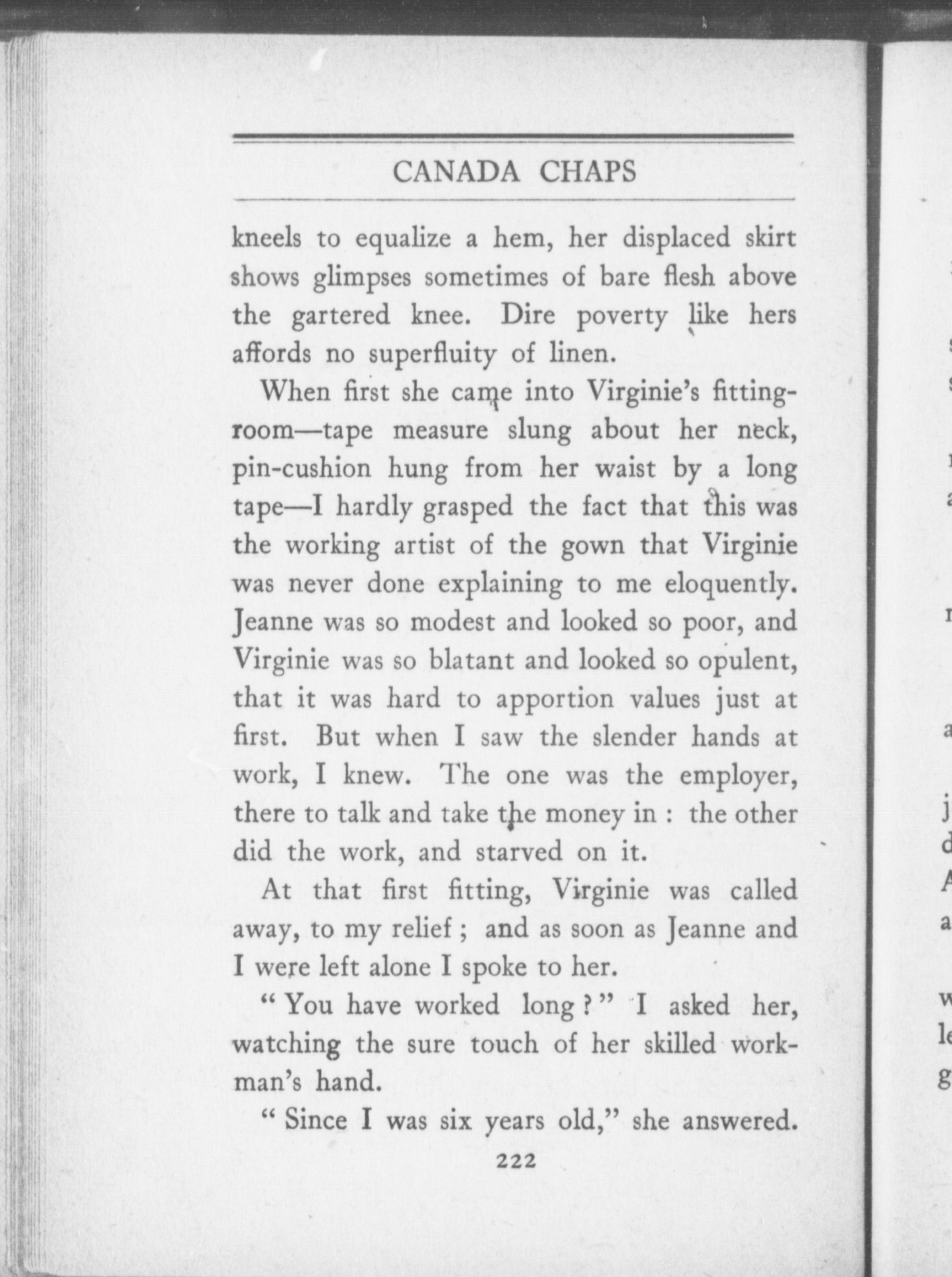 CANADA CHAPS

kneels to equalize a hem, her displaced skirt shows glimpses sometimes of bare flesh above the gartered knee. Dire poverty like hers affords no superfluity of linen.

When first she came into Virginie's fitting-room—tape measure slung about her neck, pin-cushion hung from her waist by a long tape—I hardly grasped the fact that this was the working artist of the gown that Virginie was never done explaining to me eloquently. Jeanne was so modest and looked so poor, and Virginie was so blatant and looked so opulent, that it was hard to apportion values just at first. But when I saw the slender hands at work, I knew. The one was the employer, there to talk and take the money in : the other did the work, and starved on it.

At that first fitting, Virginie was called away, to my relief ; and as soon as Jeanne and I were left alone I spoke to her.

" You have worked long ? " I asked her, watching the sure touch of her skilled workman's hand.

" Since I was six years old," she answered.

222